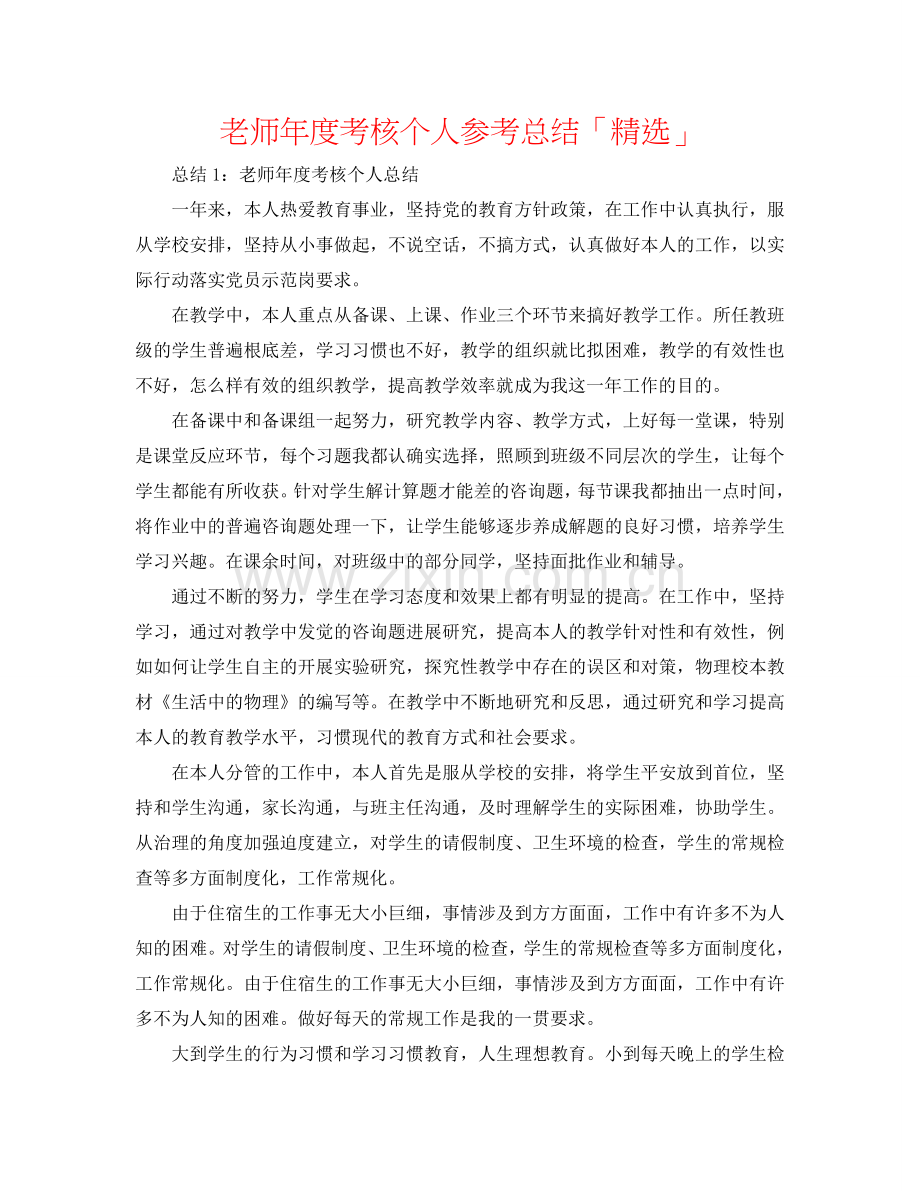 老师年度考核个人参考总结「精选」

总结1：老师年度考核个人总结

一年来，本人热爱教育事业，坚持党的教育方针政策，在工作中认真执行，服从学校安排，坚持从小事做起，不说空话，不搞方式，认真做好本人的工作，以实际行动落实党员示范岗要求。

在教学中，本人重点从备课、上课、作业三个环节来搞好教学工作。所任教班级的学生普遍根底差，学习习惯也不好，教学的组织就比拟困难，教学的有效性也不好，怎么样有效的组织教学，提高教学效率就成为我这一年工作的目的。

在备课中和备课组一起努力，研究教学内容、教学方式，上好每一堂课，特别是课堂反应环节，每个习题我都认确实选择，照顾到班级不同层次的学生，让每个学生都能有所收获。针对学生解计算题才能差的咨询题，每节课我都抽出一点时间，将作业中的普遍咨询题处理一下，让学生能够逐步养成解题的良好习惯，培养学生学习兴趣。在课余时间，对班级中的部分同学，坚持面批作业和辅导。

通过不断的努力，学生在学习态度和效果上都有明显的提高。在工作中，坚持学习，通过对教学中发觉的咨询题进展研究，提高本人的教学针对性和有效性，例如如何让学生自主的开展实验研究，探究性教学中存在的误区和对策，物理校本教材《生活中的物理》的编写等。在教学中不断地研究和反思，通过研究和学习提高本人的教育教学水平，习惯现代的教育方式和社会要求。

在本人分管的工作中，本人首先是服从学校的安排，将学生平安放到首位，坚持和学生沟通，家长沟通，与班主任沟通，及时理解学生的实际困难，协助学生。从治理的角度加强迫度建立，对学生的请假制度、卫生环境的检查，学生的常规检查等多方面制度化，工作常规化。

由于住宿生的工作事无大小巨细，事情涉及到方方面面，工作中有许多不为人知的困难。对学生的请假制度、卫生环境的检查，学生的常规检查等多方面制度化，工作常规化。由于住宿生的工作事无大小巨细，事情涉及到方方面面，工作中有许多不为人知的困难。做好每天的常规工作是我的一贯要求。

大到学生的行为习惯和学习习惯教育，人生理想教育。小到每天晚上的学生检

www.zixin.com.cn